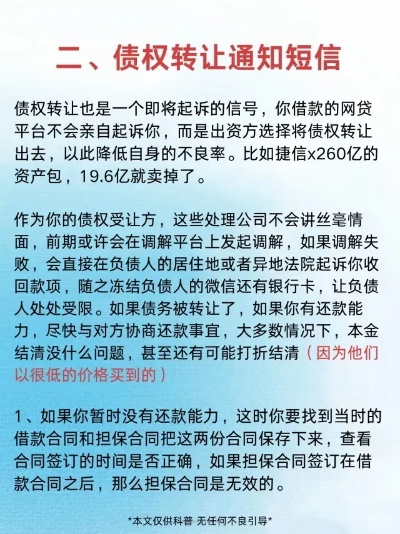 二、债权转让通知短信

债权转让也是一个即将起诉的信号，你借款的网贷平台不会亲自起诉你，而是出资方选择将债权转让出去，以此降低自身的不良率。比如捷信x260亿的资产包，19.6亿就卖掉了。

作为你的债权受让方，这些处理公司不会讲丝毫情面，前期或许会在调解平台上发起调解，如果调解失败，会直接在负债人的居住地或者异地法院起诉你收回款项，随之冻结负债人的微信还有银行卡，让负债人处处受限。如果债务被转让了，如果你有还款能力，尽快与对方协商还款事宜，大多数情况下，本金结清没什么问题，甚至还有可能打折结清（因为他们以很低的价格买到的）

1、如果你暂时没有还款能力，这时你要找到当时的借款合同和担保合同把这两份合同保存下来，查看合同签订的时间是否正确，如果担保合同签订在借款合同之后，那么担保合同是无效的。

*本文仅供科普 无任何不良引导*